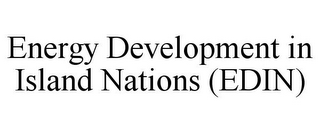 Energy Development in Island Nations (EDIN)